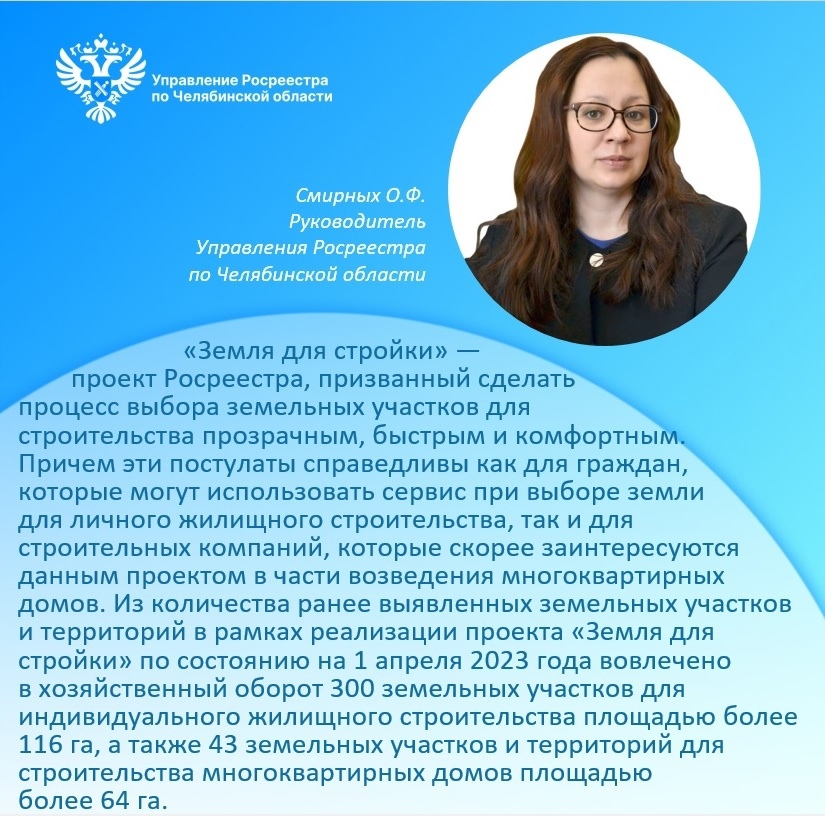 Управление Росреестра
по Челябинской области

Смирных О.Ф.
Руководитель
Управления Росреестра
по Челябинской области

«Земля для стройки» — проект Росреестра, призванный сделать процесс выбора земельных участков для строительства прозрачным, быстрым и комфортным. Причем эти постулаты справедливы как для граждан, которые могут использовать сервис при выборе земли для личного жилищного строительства, так и для строительных компаний, которые скорее заинтересуются данным проектом в части возведения многоквартирных домов. Из количества ранее выявленных земельных участков и территорий в рамках реализации проекта «Земля для стройки» по состоянию на 1 апреля 2023 года вовлечено в хозяйственный оборот 300 земельных участков для индивидуального жилищного строительства площадью более 116 га, а также 43 земельных участков и территорий для строительства многоквартирных домов площадью более 64 га.